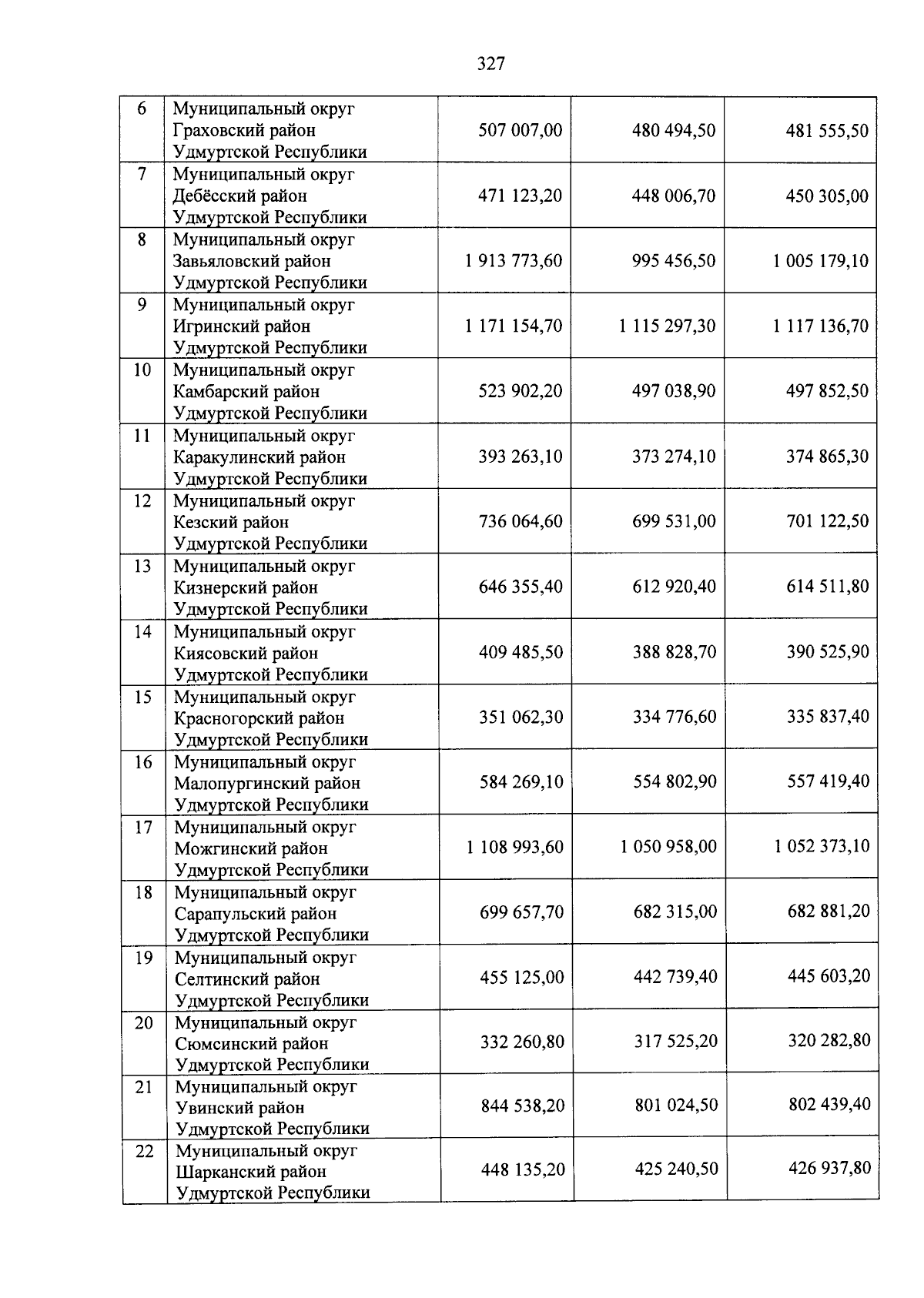 327

| | | | | |
|---|---|---|---|---|
| 6 | Муниципальный округ Граховский район Удмуртской Республики | 507 007,00 | 480 494,50 | 481 555,50 |
| 7 | Муниципальный округ Дебёсский район Удмуртской Республики | 471 123,20 | 448 006,70 | 450 305,00 |
| 8 | Муниципальный округ Завьяловский район Удмуртской Республики | 1 913 773,60 | 995 456,50 | 1 005 179,10 |
| 9 | Муниципальный округ Игринский район Удмуртской Республики | 1 171 154,70 | 1 115 297,30 | 1 117 136,70 |
| 10 | Муниципальный округ Камбарский район Удмуртской Республики | 523 902,20 | 497 038,90 | 497 852,50 |
| 11 | Муниципальный округ Каракулинский район Удмуртской Республики | 393 263,10 | 373 274,10 | 374 865,30 |
| 12 | Муниципальный округ Кезский район Удмуртской Республики | 736 064,60 | 699 531,00 | 701 122,50 |
| 13 | Муниципальный округ Кизнерский район Удмуртской Республики | 646 355,40 | 612 920,40 | 614 511,80 |
| 14 | Муниципальный округ Киясовский район Удмуртской Республики | 409 485,50 | 388 828,70 | 390 525,90 |
| 15 | Муниципальный округ Красногорский район Удмуртской Республики | 351 062,30 | 334 776,60 | 335 837,40 |
| 16 | Муниципальный округ Малопургинский район Удмуртской Республики | 584 269,10 | 554 802,90 | 557 419,40 |
| 17 | Муниципальный округ Можгинский район Удмуртской Республики | 1 108 993,60 | 1 050 958,00 | 1 052 373,10 |
| 18 | Муниципальный округ Сарапульский район Удмуртской Республики | 699 657,70 | 682 315,00 | 682 881,20 |
| 19 | Муниципальный округ Селтинский район Удмуртской Республики | 455 125,00 | 442 739,40 | 445 603,20 |
| 20 | Муниципальный округ Сюмсинский район Удмуртской Республики | 332 260,80 | 317 525,20 | 320 282,80 |
| 21 | Муниципальный округ Увинский район Удмуртской Республики | 844 538,20 | 801 024,50 | 802 439,40 |
| 22 | Муниципальный округ Шарканский район Удмуртской Республики | 448 135,20 | 425 240,50 | 426 937,80 |